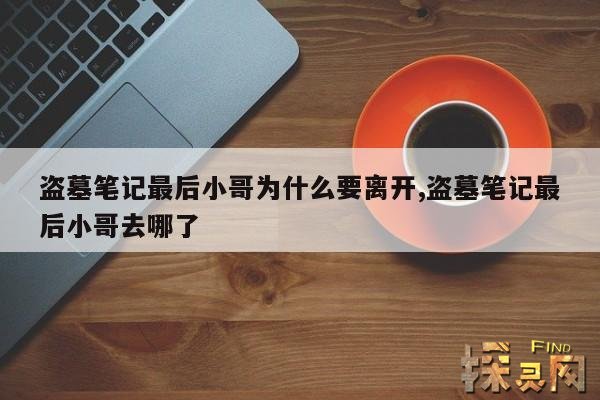 盗墓笔记最后小哥为什么要离开,盗墓笔记最后小哥去哪了

FIND
探灵网